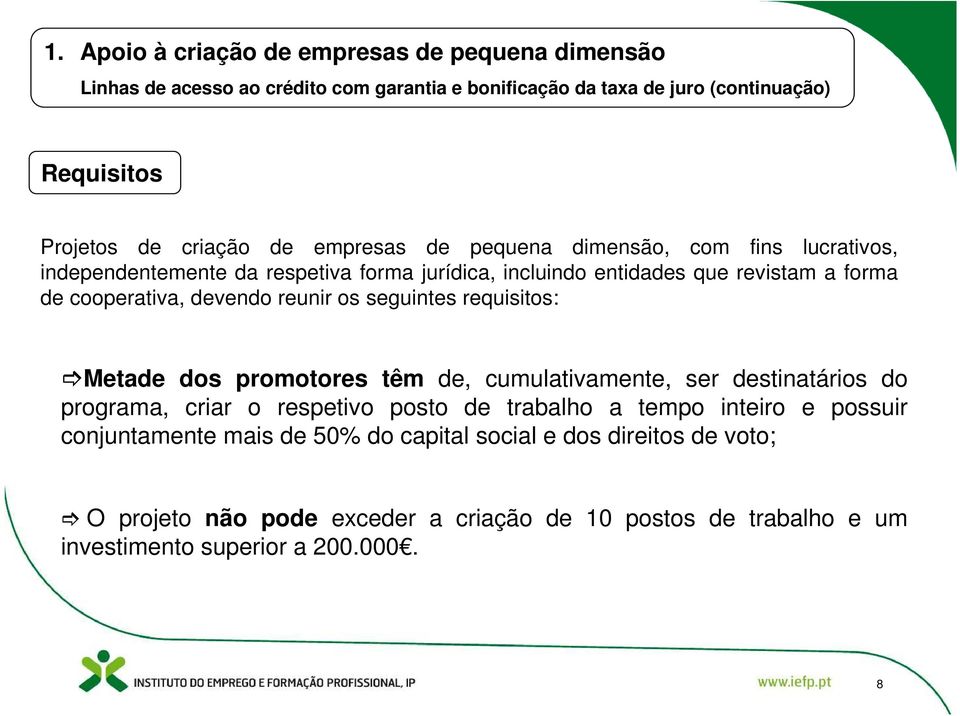 1. Apoio à criação de empresas de pequena dimensão
Linhas de acesso ao crédito com garantia e bonificação da taxa de juro (continuação)

Requisitos

Projetos de criação de empresas de pequena dimensão, com fins lucrativos, independentemente da respetiva forma jurídica, incluindo entidades que revistam a forma de cooperativa, devendo reunir os seguintes requisitos:

⇨Metade dos promotores têm de, cumulativamente, ser destinatários do programa, criar o respetivo posto de trabalho a tempo inteiro e possuir conjuntamente mais de 50% do capital social e dos direitos de voto;

⇨ O projeto não pode exceder a criação de 10 postos de trabalho e um investimento superior a 200.000€.

INSTITUTO DO EMPREGO E FORMAÇÃO PROFISSIONAL, IP

www.iefp.pt

8